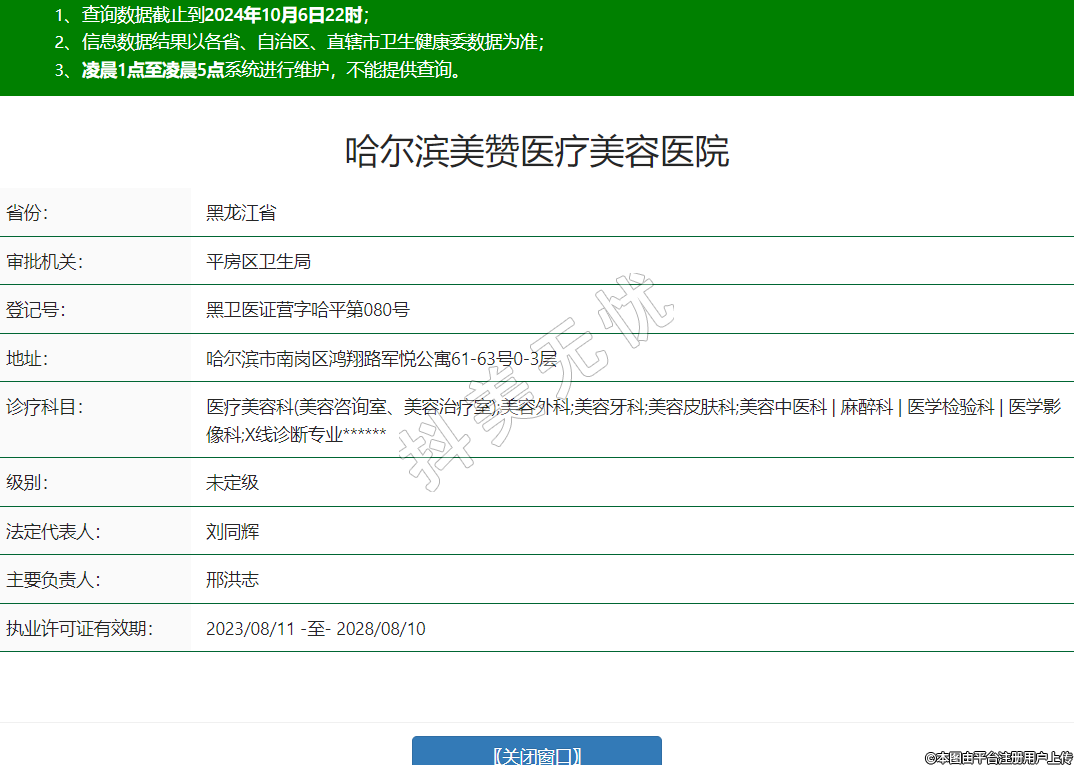 1、查询数据截止到2024年10月6日22时；
2、信息数据结果以各省、自治区、直辖市卫生健康委数据为准；
3、凌晨1点至凌晨5点系统进行维护，不能提供查询。

哈尔滨美赞医疗美容医院

| 省份： | 黑龙江省 |
|---|---|
| 审批机关： | 平房区卫生局 |
| 登记号： | 黑卫医证营字哈平第080号 |
| 地址： | 哈尔滨市南岗区鸿翔路军悦公寓61-63号0-3层 |
| 诊疗科目： | 医疗美容科(美容咨询室、美容治疗室);美容外科;美容牙科;美容皮肤科;美容中医科 \| 麻醉科 \| 医学检验科 \| 医学影像科;X线诊断专业****** |
| 级别： | 未定级 |
| 法定代表人： | 刘同辉 |
| 主要负责人： | 邢洪志 |
| 执业许可证有效期： | 2023/08/11 -至- 2028/08/10 |

抖美无忧

【关闭窗口】

©本图由平台注册用户上传